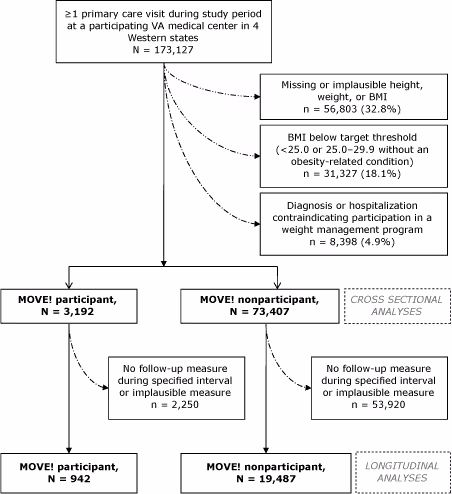 ≥1 primary care visit during study period at a participating VA medical center in 4 Western states
N = 173,127

Missing or implausible height, weight, or BMI
n = 56,803 (32.8%)

BMI below target threshold (<25.0 or 25.0–29.9 without an obesity-related condition)
n = 31,327 (18.1%)

Diagnosis or hospitalization contraindicating participation in a weight management program
n = 8,398 (4.9%)

MOVE! participant,
N = 3,192

MOVE! nonparticipant,
N = 73,407

CROSS SECTIONAL ANALYSES

No follow-up measure during specified interval or implausible measure
n = 2,250

No follow-up measure during specified interval or implausible measure
n = 53,920

MOVE! participant,
N = 942

MOVE! nonparticipant,
N = 19,487

LONGITUDINAL ANALYSES